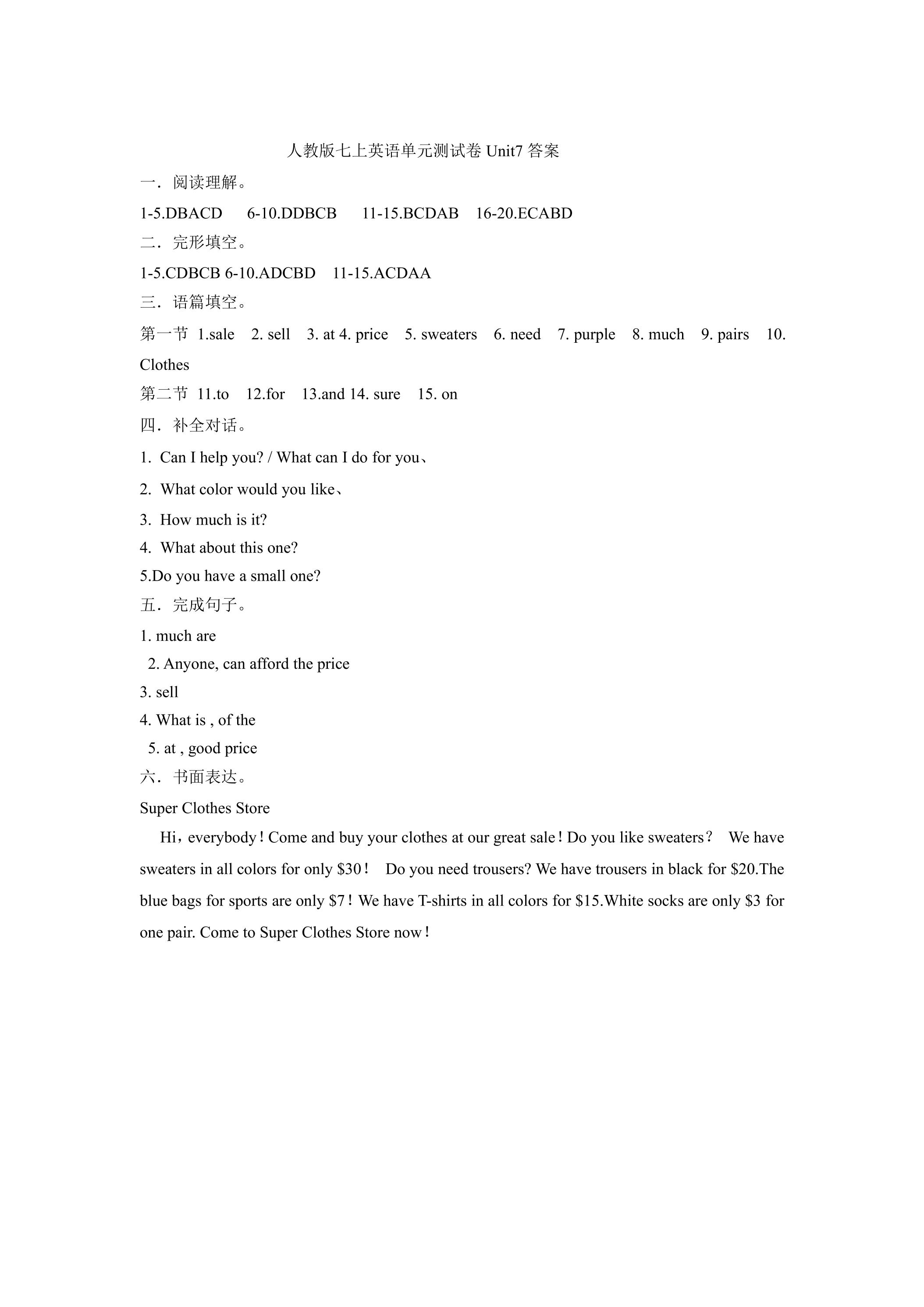 人教版七上英语单元测试卷Unit7答案

一．阅读理解。

1-5.DBACD 6-10.DDBCB 11-15.BCDAB 16-20.ECABD

二．完形填空。

1-5.CDBCB 6-10.ADCBD 11-15.ACDAA

三．语篇填空。

第一节 1.sale 2. sell 3. at 4. price 5. sweaters 6. need 7. purple 8. much 9. pairs 10. Clothes

第二节 11.to 12.for 13.and 14. sure 15. on

四．补全对话。

1. Can I help you? / What can I do for you、

2. What color would you like、

3. How much is it?

4. What about this one?

5.Do you have a small one?

五．完成句子。

1. much are

2. Anyone, can afford the price

3. sell

4. What is , of the

5. at , good price

六．书面表达。

Super Clothes Store

Hi，everybody！Come and buy your clothes at our great sale！Do you like sweaters？ We have sweaters in all colors for only $30！ Do you need trousers? We have trousers in black for $20.The blue bags for sports are only $7！We have T-shirts in all colors for $15.White socks are only $3 for one pair. Come to Super Clothes Store now！